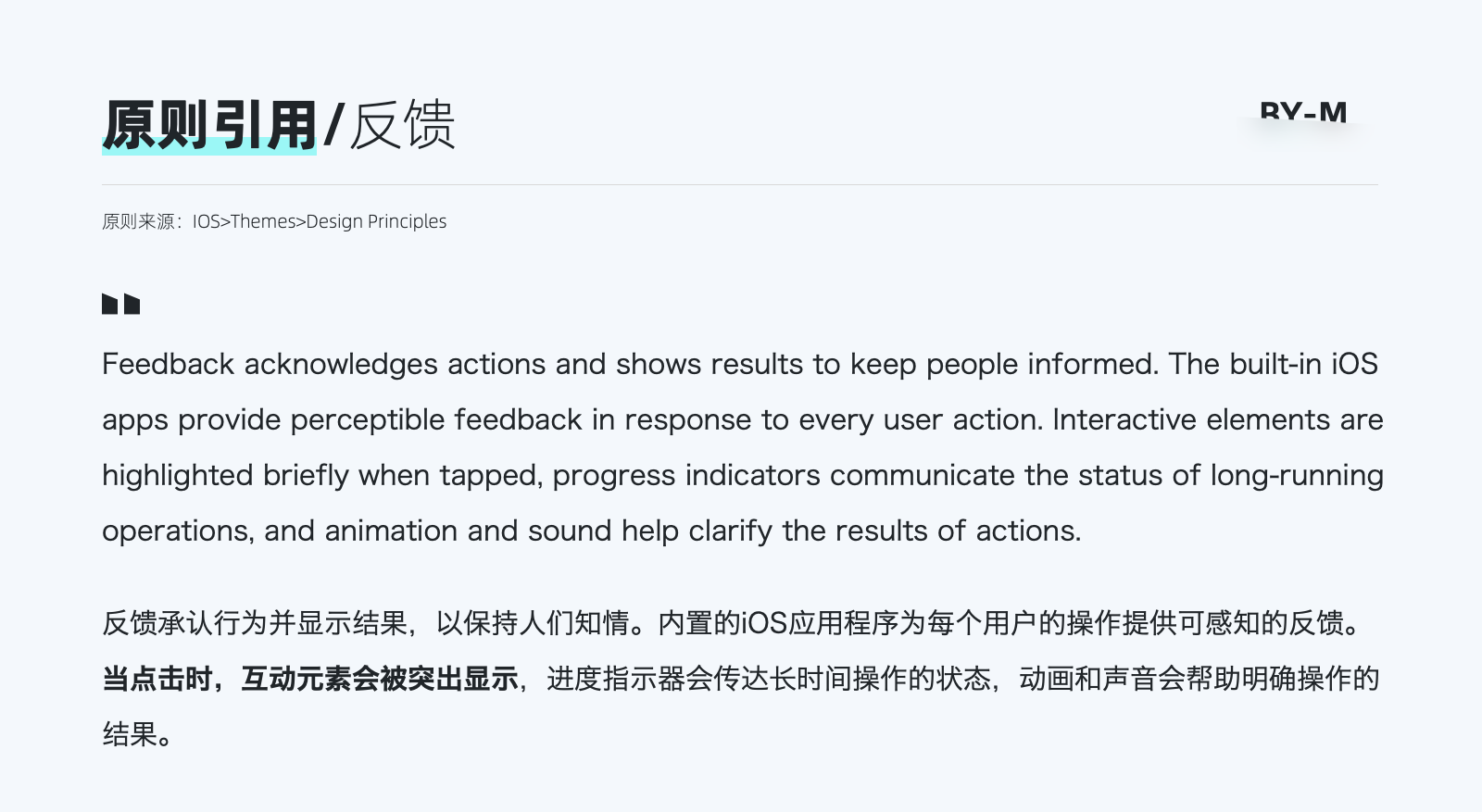 原则引用/反馈

BY-M

原则来源：IOS>Themes>Design Principles

Feedback acknowledges actions and shows results to keep people informed. The built-in iOS apps provide perceptible feedback in response to every user action. Interactive elements are highlighted briefly when tapped, progress indicators communicate the status of long-running operations, and animation and sound help clarify the results of actions.

反馈承认行为并显示结果，以保持人们知情。内置的iOS应用程序为每个用户的操作提供可感知的反馈。当点击时，互动元素会被突出显示，进度指示器会传达长时间操作的状态，动画和声音会帮助明确操作的结果。